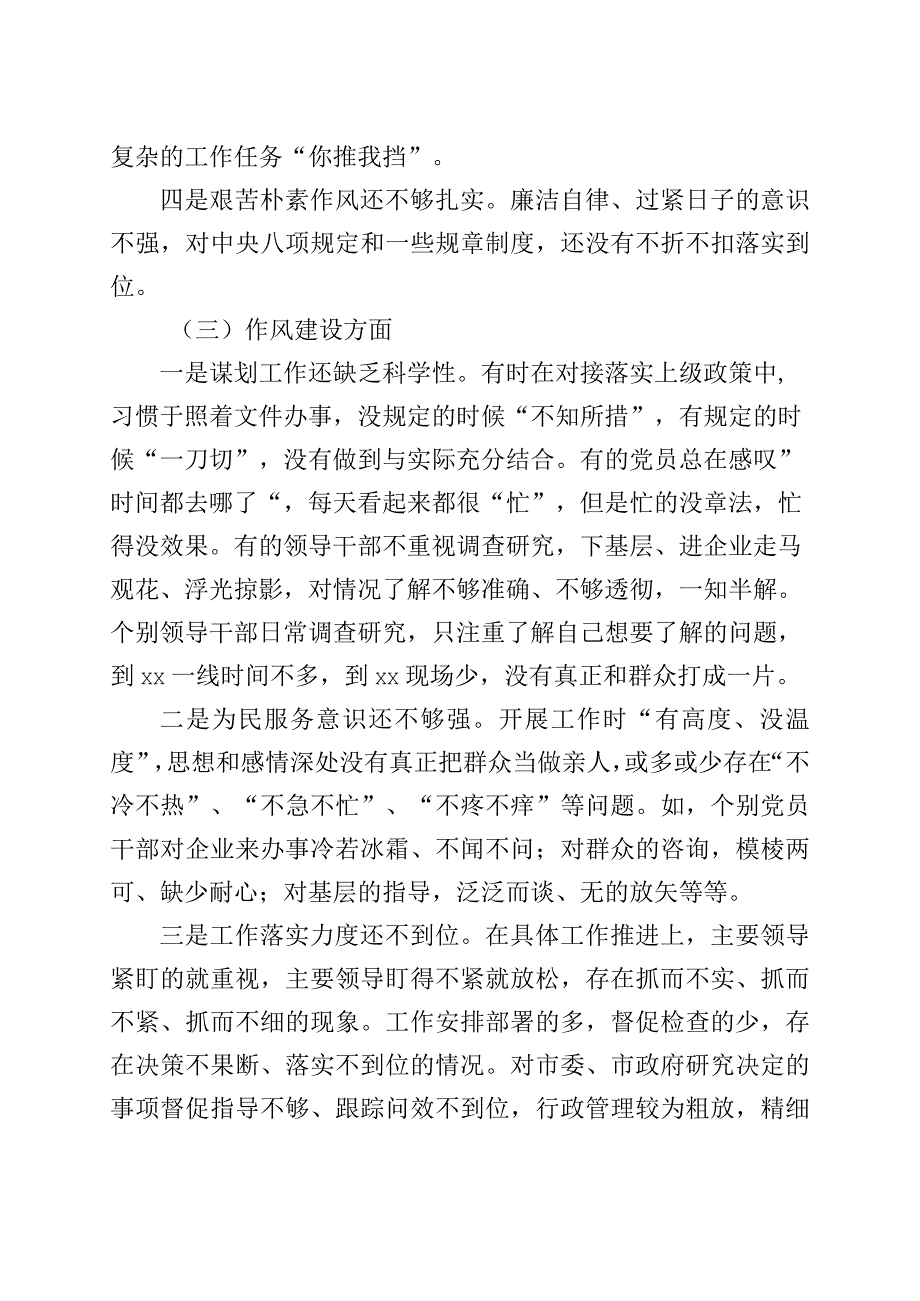 复杂的工作任务“你推我挡”。

四是艰苦朴素作风还不够扎实。廉洁自律、过紧日子的意识不强，对中央八项规定和一些规章制度，还没有不折不扣落实到位。

（三）作风建设方面

一是谋划工作还缺乏科学性。有时在对接落实上级政策中，习惯于照着文件办事，没规定的时候“不知所措”，有规定的时候“一刀切”，没有做到与实际充分结合。有的党员总在感叹”时间都去哪了“，每天看起来都很“忙”，但是忙的没章法，忙得没效果。有的领导干部不重视调查研究，下基层、进企业走马观花、浮光掠影，对情况了解不够准确、不够透彻，一知半解。个别领导干部日常调查研究，只注重了解自己想要了解的问题，到xx一线时间不多，到xx现场少，没有真正和群众打成一片。

二是为民服务意识还不够强。开展工作时“有高度、没温度”，思想和感情深处没有真正把群众当做亲人，或多或少存在“不冷不热”、“不急不忙”、“不疼不痒”等问题。如，个别党员干部对企业来办事冷若冰霜、不闻不问；对群众的咨询，模棱两可、缺少耐心；对基层的指导，泛泛而谈、无的放矢等等。

三是工作落实力度还不到位。在具体工作推进上，主要领导紧盯的就重视，主要领导盯得不紧就放松，存在抓而不实、抓而不紧、抓而不细的现象。工作安排部署的多，督促检查的少，存在决策不果断、落实不到位的情况。对市委、市政府研究决定的事项督促指导不够、跟踪问效不到位，行政管理较为粗放，精细